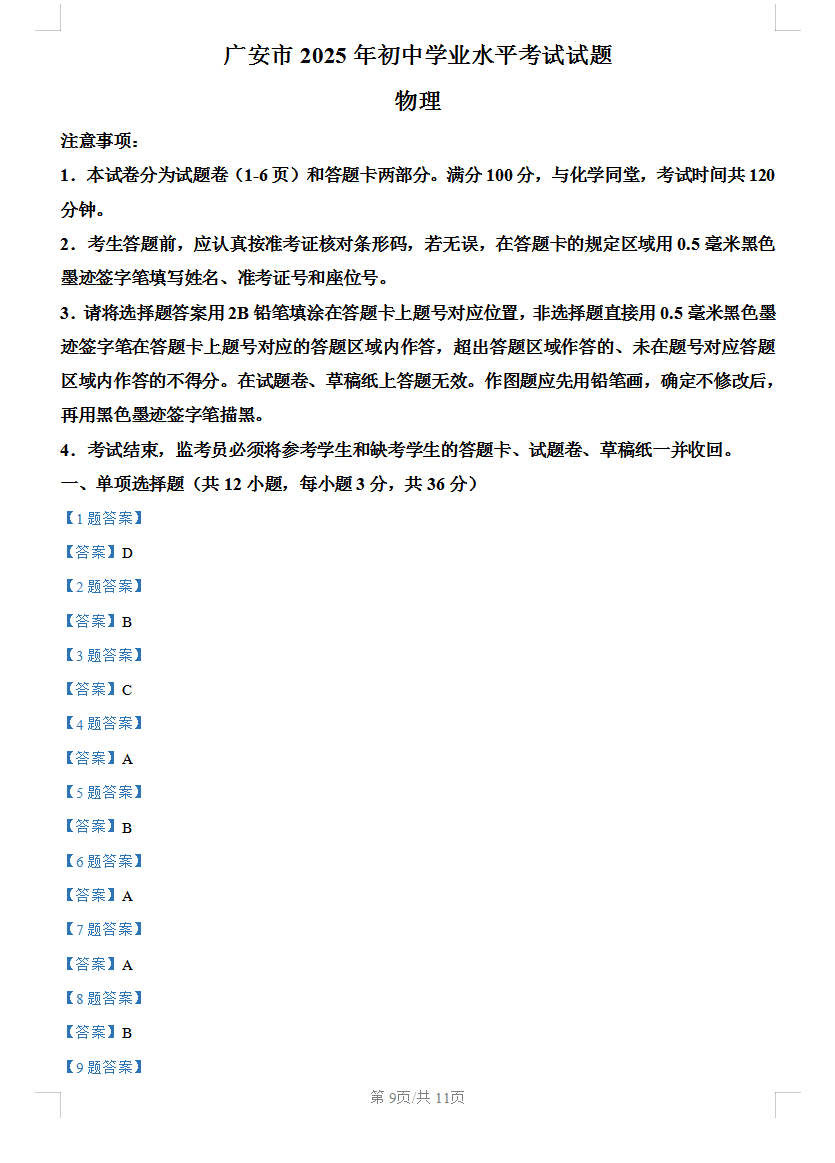 广安市 2025 年初中学业水平考试试题

物理

注意事项：

1．本试卷分为试题卷（1-6 页）和答题卡两部分。满分 100 分，与化学同堂，考试时间共 120 分钟。

2．考生答题前，应认真按准考证核对条形码，若无误，在答题卡的规定区域用 0.5 毫米黑色墨迹签字笔填写姓名、准考证号和座位号。

3．请将选择题答案用 2B 铅笔填涂在答题卡上题号对应位置，非选择题直接用 0.5 毫米黑色墨迹签字笔在答题卡上题号对应的答题区域内作答，超出答题区域作答的、未在题号对应答题区域内作答的不得分。在试题卷、草稿纸上答题无效。作图题应先用铅笔画，确定不修改后，再用黑色墨迹签字笔描黑。

4．考试结束，监考员必须将参考学生和缺考学生的答题卡、试题卷、草稿纸一并收回。

一、单项选择题（共 12 小题，每小题 3 分，共 36 分）

【1 题答案】

【答案】D

【2 题答案】

【答案】B

【3 题答案】

【答案】C

【4 题答案】

【答案】A

【5 题答案】

【答案】B

【6 题答案】

【答案】A

【7 题答案】

【答案】A

【8 题答案】

【答案】B

【9 题答案】

第 9页/共 11页